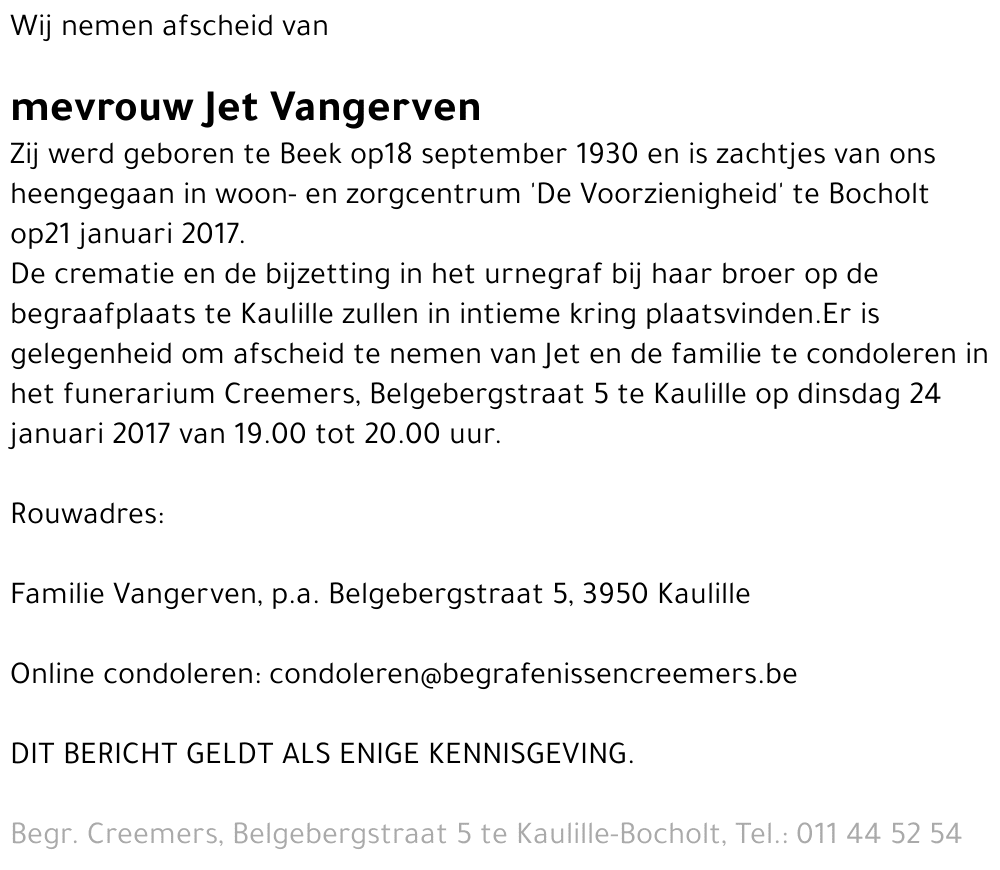 Wij nemen afscheid van

mevrouw Jet Vangerven

Zij werd geboren te Beek op18 september 1930 en is zachtjes van ons heengegaan in woon- en zorgcentrum 'De Voorzienigheid' te Bocholt op21 januari 2017.
De crematie en de bijzetting in het urnegraf bij haar broer op de begraafplaats te Kaulille zullen in intieme kring plaatsvinden.Er is gelegenheid om afscheid te nemen van Jet en de familie te condoleren in het funerarium Creemers, Belgebergstraat 5 te Kaulille op dinsdag 24 januari 2017 van 19.00 tot 20.00 uur.

Rouwadres:

Familie Vangerven, p.a. Belgebergstraat 5, 3950 Kaulille

Online condoleren: condoleren@begrafenissencreemers.be

DIT BERICHT GELDT ALS ENIGE KENNISGEVING.

Begr. Creemers, Belgebergstraat 5 te Kaulille-Bocholt, Tel.: 011 44 52 54